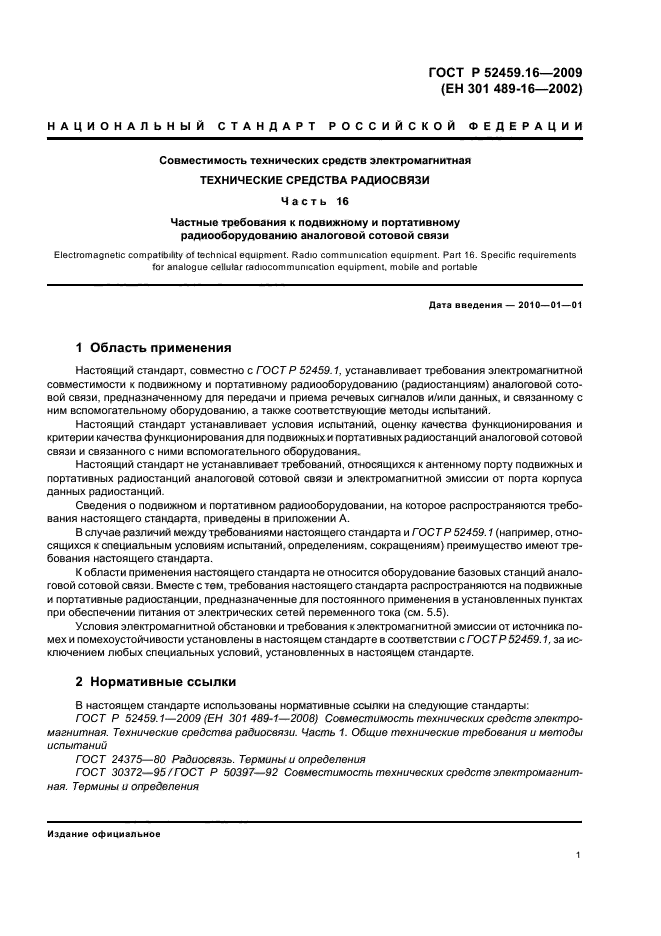 ГОСТ Р 52459.16—2009
(ЕН 301 489-16—2002)

НАЦИОНАЛЬНЫЙ СТАНДАРТ РОССИЙСКОЙ ФЕДЕРАЦИИ

Совместимость технических средств электромагнитная

ТЕХНИЧЕСКИЕ СРЕДСТВА РАДИОСВЯЗИ

Часть 16

Частные требования к подвижному и портативному радиооборудованию аналоговой сотовой связи

Electromagnetic compatibility of technical equipment. Radio communication equipment. Part 16. Specific requirements for analogue cellular radiocommunication equipment, mobile and portable

Дата введения — 2010—01—01

1 Область применения

Настоящий стандарт, совместно с ГОСТ Р 52459.1, устанавливает требования электромагнитной совместимости к подвижному и портативному радиооборудованию (радиостанциям) аналоговой сотовой связи, предназначенному для передачи и приема речевых сигналов и/или данных, и связанному с ним вспомогательному оборудованию, а также соответствующие методы испытаний.

Настоящий стандарт устанавливает условия испытаний, оценку качества функционирования и критерии качества функционирования для подвижных и портативных радиостанций аналоговой сотовой связи и связанного с ними вспомогательного оборудования.

Настоящий стандарт не устанавливает требований, относящихся к антенному порту подвижных и портативных радиостанций аналоговой сотовой связи и электромагнитной эмиссии от порта корпуса данных радиостанций.

Сведения о подвижном и портативном радиооборудовании, на которое распространяются требования настоящего стандарта, приведены в приложении А.

В случае различий между требованиями настоящего стандарта и ГОСТ Р 52459.1 (например, относящихся к специальным условиям испытаний, определениям, сокращениям) преимущество имеют требования настоящего стандарта.

К области применения настоящего стандарта не относится оборудование базовых станций аналоговой сотовой связи. Вместе с тем, требования настоящего стандарта распространяются на подвижные и портативные радиостанции, предназначенные для постоянного применения в установленных пунктах при обеспечении питания от электрических сетей переменного тока (см. 5.5).

Условия электромагнитной обстановки и требования к электромагнитной эмиссии от источника помех и помехоустойчивости установлены в настоящем стандарте в соответствии с ГОСТ Р 52459.1, за исключением любых специальных условий, установленных в настоящем стандарте.

2 Нормативные ссылки

В настоящем стандарте использованы нормативные ссылки на следующие стандарты:
ГОСТ Р 52459.1—2009 (ЕН 301 489-1—2008) Совместимость технических средств электромагнитная. Технические средства радиосвязи. Часть 1. Общие технические требования и методы испытаний
ГОСТ 24375—80 Радиосвязь. Термины и определения
ГОСТ 30372—95 / ГОСТ Р 50397—92 Совместимость технических средств электромагнитная. Термины и определения

Издание официальное

1